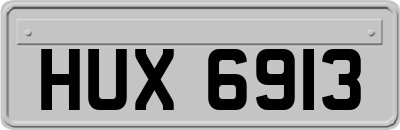 HUX 6913